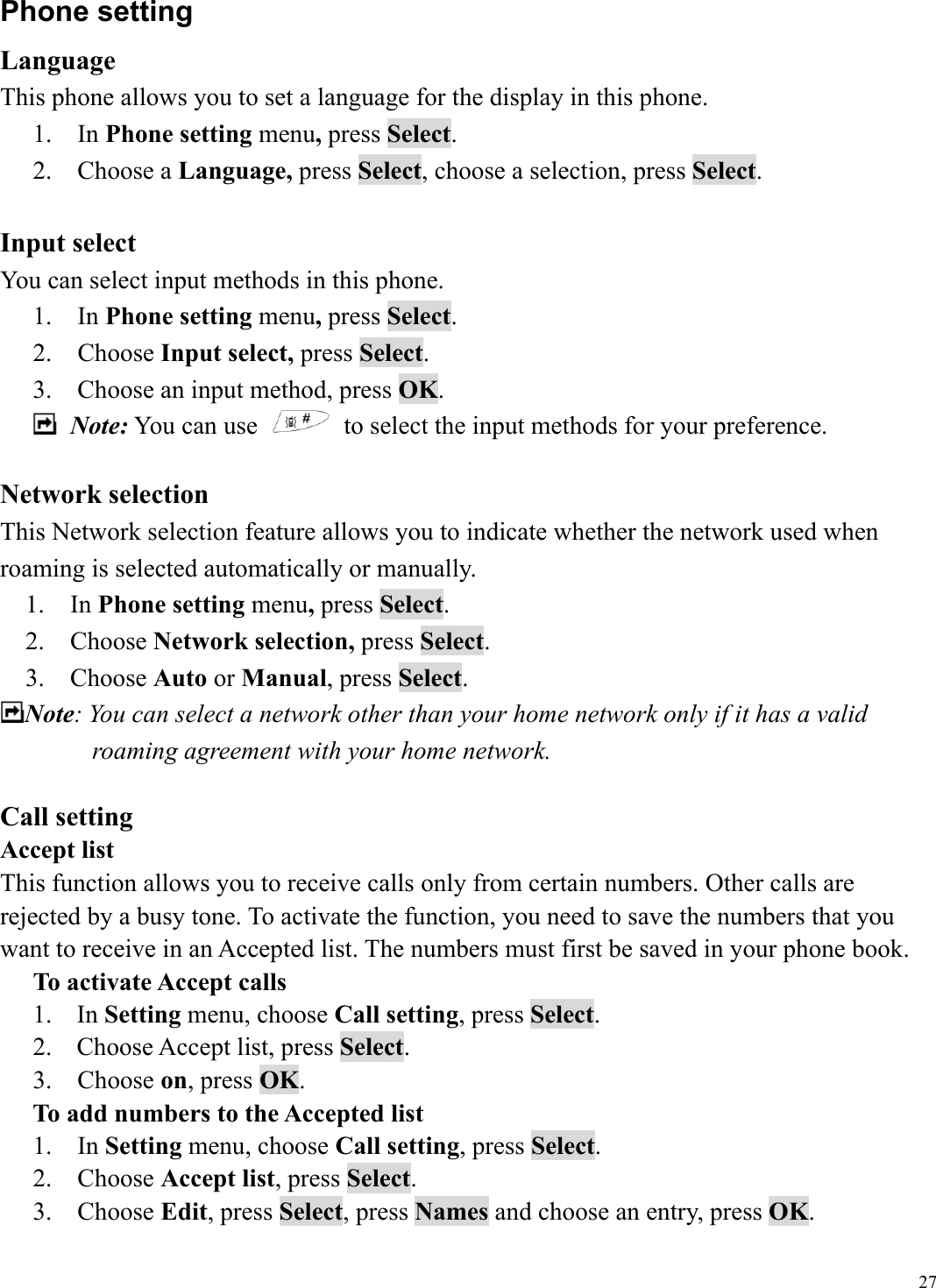 Phone setting

Language

This phone allows you to set a language for the display in this phone.

1. In Phone setting menu, press Select.
2. Choose a Language, press Select, choose a selection, press Select.

Input select

You can select input methods in this phone.

1. In Phone setting menu, press Select.
2. Choose Input select, press Select.
3. Choose an input method, press OK.

Note: You can use # to select the input methods for your preference.

Network selection

This Network selection feature allows you to indicate whether the network used when roaming is selected automatically or manually.

1. In Phone setting menu, press Select.
2. Choose Network selection, press Select.
3. Choose Auto or Manual, press Select.

Note: You can select a network other than your home network only if it has a valid roaming agreement with your home network.

Call setting

Accept list

This function allows you to receive calls only from certain numbers. Other calls are rejected by a busy tone. To activate the function, you need to save the numbers that you want to receive in an Accepted list. The numbers must first be saved in your phone book.

To activate Accept calls

1. In Setting menu, choose Call setting, press Select.
2. Choose Accept list, press Select.
3. Choose on, press OK.

To add numbers to the Accepted list

1. In Setting menu, choose Call setting, press Select.
2. Choose Accept list, press Select.
3. Choose Edit, press Select, press Names and choose an entry, press OK.

27